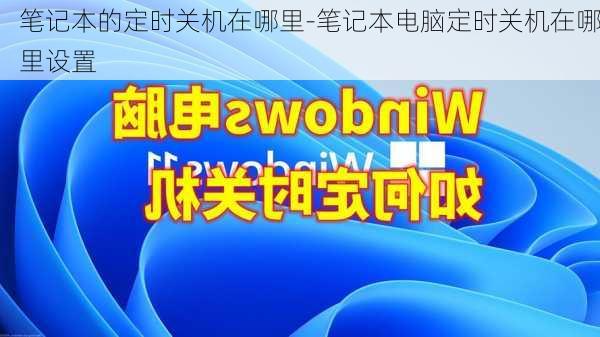 笔记本的定时关机在哪里-笔记本电脑定时关机在哪里设置

Windows电脑

Windows 11

如何定时关机